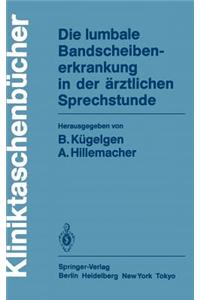 Kliniktaschenbücher

Die lumbale Bandscheibenerkrankung in der ärztlichen Sprechstunde

Herausgegeben von
B. Kügelgen
A. Hillemacher

Springer-Verlag
Berlin Heidelberg New York Tokyo